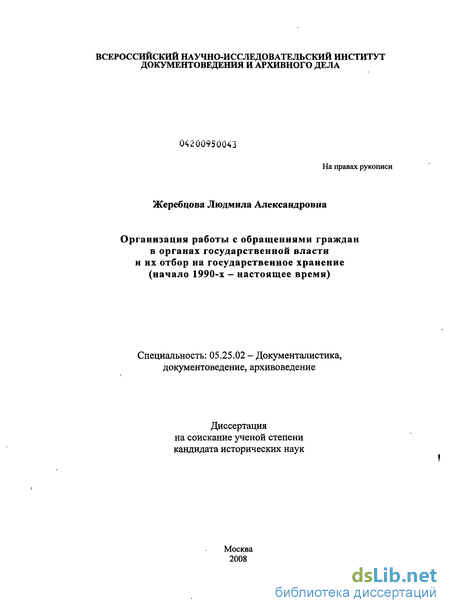 ВСЕРОССИЙСКИЙ НАУЧНО-ИССЛЕДОВАТЕЛЬСКИЙ ИНСТИТУТ ДОКУМЕНТОВЕДЕНИЯ И АРХИВНОГО ДЕЛА

04200950043

На правах рукописи

Жеребцова Людмила Александровна

Организация работы с обращениями граждан в органах государственной власти и их отбор на государственное хранение (начало 1990-х – настоящее время)

Специальность: 05.25.02 – Документалистика, документоведение, архивоведение

Диссертация на соискание ученой степени кандидата исторических наук

Москва
2008

dsLib.net
библиотека диссертаций